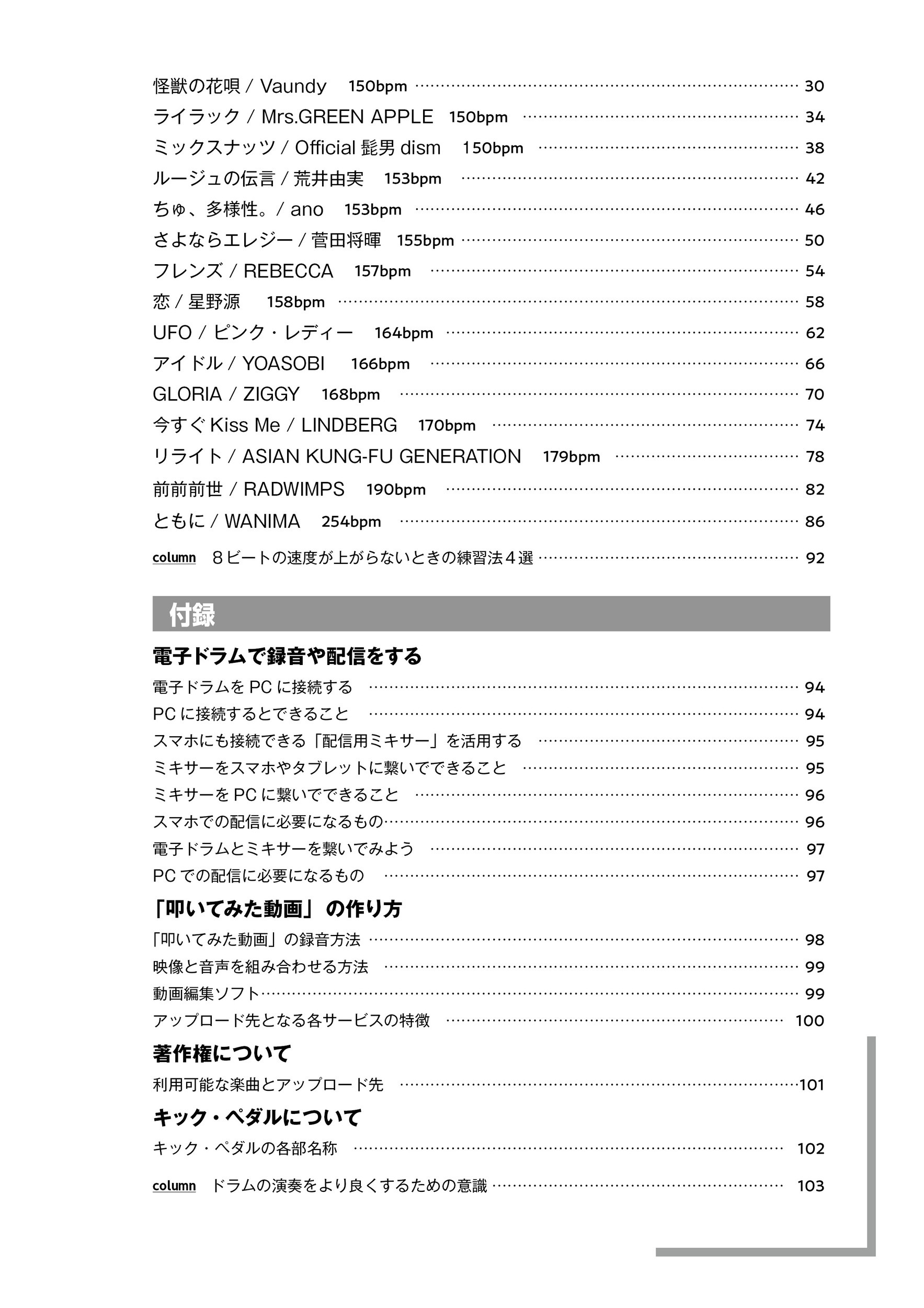 怪獣の花唄 / Vaundy　150bpm …… 30
ライラック / Mrs.GREEN APPLE　150bpm …… 34
ミックスナッツ / Official 髭男 dism　150bpm …… 38
ルージュの伝言 / 荒井由実　153bpm …… 42
ちゅ、多様性。/ ano　153bpm …… 46
さよならエレジー / 菅田将暉　155bpm …… 50
フレンズ / REBECCA　157bpm …… 54
恋 / 星野源　158bpm …… 58
UFO / ピンク・レディー　164bpm …… 62
アイドル / YOASOBI　166bpm …… 66
GLORIA / ZIGGY　168bpm …… 70
今すぐ Kiss Me / LINDBERG　170bpm …… 74
リライト / ASIAN KUNG-FU GENERATION　179bpm …… 78
前前前世 / RADWIMPS　190bpm …… 82
ともに / WANIMA　254bpm …… 86
column　８ビートの速度が上がらないときの練習法４選 …… 92

付録

電子ドラムで録音や配信をする
電子ドラムを PC に接続する …… 94
PC に接続するとできること …… 94
スマホにも接続できる「配信用ミキサー」を活用する …… 95
ミキサーをスマホやタブレットに繋いでできること …… 95
ミキサーを PC に繋いでできること …… 96
スマホでの配信に必要になるもの …… 96
電子ドラムとミキサーを繋いでみよう …… 97
PC での配信に必要になるもの …… 97

「叩いてみた動画」の作り方
「叩いてみた動画」の録音方法 …… 98
映像と音声を組み合わせる方法 …… 99
動画編集ソフト …… 99
アップロード先となる各サービスの特徴 …… 100

著作権について
利用可能な楽曲とアップロード先 …… 101

キック・ペダルについて
キック・ペダルの各部名称 …… 102
column　ドラムの演奏をより良くするための意識 …… 103